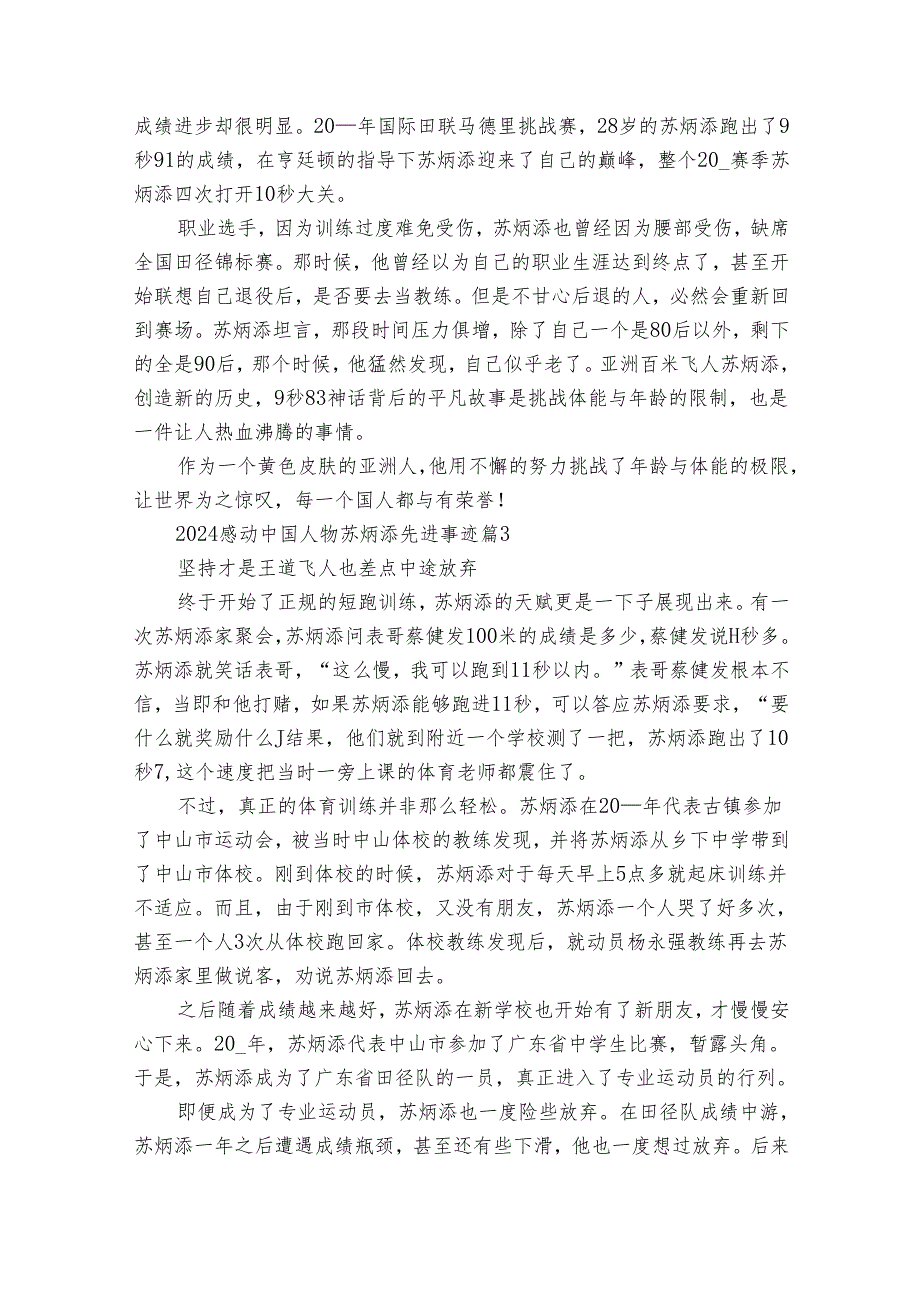 成绩进步却很明显。20—年国际田联马德里挑战赛，28岁的苏炳添跑出了9秒91的成绩，在亨廷顿的指导下苏炳添迎来了自己的巅峰，整个20_赛季苏炳添四次打开10秒大关。

职业选手，因为训练过度难免受伤，苏炳添也曾经因为腰部受伤，缺席全国田径锦标赛。那时候，他曾经以为自己的职业生涯达到终点了，甚至开始联想自己退役后，是否要去当教练。但是不甘心后退的人，必然会重新回到赛场。苏炳添坦言，那段时间压力俱增，除了自己一个是80后以外，剩下的全是90后，那个时候，他猛然发现，自己似乎老了。亚洲百米飞人苏炳添，创造新的历史，9秒83神话背后的平凡故事是挑战体能与年龄的限制，也是一件让人热血沸腾的事情。

作为一个黄色皮肤的亚洲人，他用不懈的努力挑战了年龄与体能的极限，让世界为之惊叹，每一个国人都与有荣誉！

2024感动中国人物苏炳添先进事迹篇3

坚持才是王道飞人也差点中途放弃

终于开始了正规的短跑训练，苏炳添的天赋更是一下子展现出来。有一次苏炳添家聚会，苏炳添问表哥蔡健发100米的成绩是多少，蔡健发说H秒多。苏炳添就笑话表哥，“这么慢，我可以跑到11秒以内。”表哥蔡健发根本不信，当即和他打赌，如果苏炳添能够跑进11秒，可以答应苏炳添要求，“要什么就奖励什么J结果，他们就到附近一个学校测了一把，苏炳添跑出了10秒7,这个速度把当时一旁上课的体育老师都震住了。

不过，真正的体育训练并非那么轻松。苏炳添在20—年代表古镇参加了中山市运动会，被当时中山体校的教练发现，并将苏炳添从乡下中学带到了中山市体校。刚到体校的时候，苏炳添对于每天早上5点多就起床训练并不适应。而且，由于刚到市体校，又没有朋友，苏炳添一个人哭了好多次，甚至一个人3次从体校跑回家。体校教练发现后，就动员杨永强教练再去苏炳添家里做说客，劝说苏炳添回去。

之后随着成绩越来越好，苏炳添在新学校也开始有了新朋友，才慢慢安心下来。20_年，苏炳添代表中山市参加了广东省中学生比赛，暂露头角。于是，苏炳添成为了广东省田径队的一员，真正进入了专业运动员的行列。

即便成为了专业运动员，苏炳添也一度险些放弃。在田径队成绩中游，苏炳添一年之后遭遇成绩瓶颈，甚至还有些下滑，他也一度想过放弃。后来